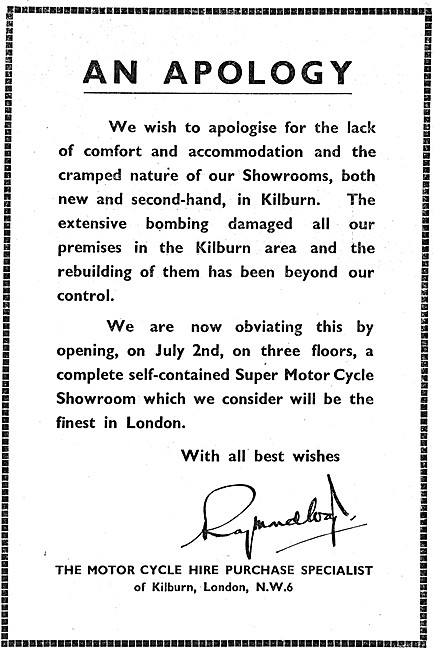 AN APOLOGY

We wish to apologise for the lack of comfort and accommodation and the cramped nature of our Showrooms, both new and second-hand, in Kilburn. The extensive bombing damaged all our premises in the Kilburn area and the rebuilding of them has been beyond our control.

We are now obviating this by opening, on July 2nd, on three floors, a complete self-contained Super Motor Cycle Showroom which we consider will be the finest in London.

With all best wishes

Raymond Way

THE MOTOR CYCLE HIRE PURCHASE SPECIALIST
of Kilburn, London, N.W.6